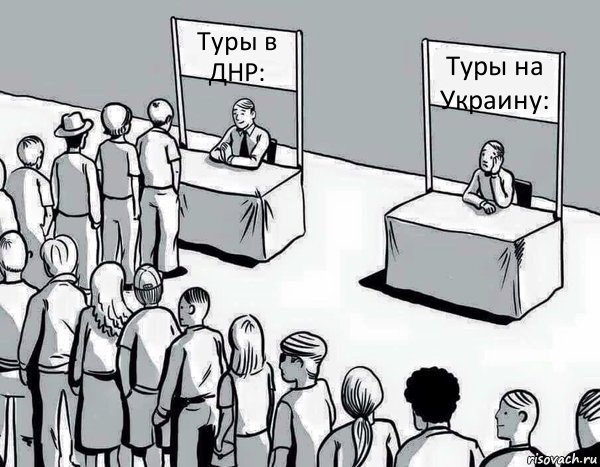 Туры в ДНР:

Туры на Украину:

risovach.ru